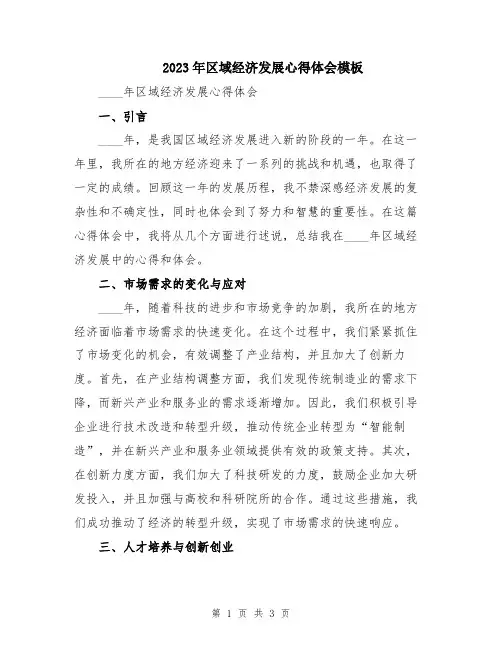 2023年区域经济发展心得体会模板

____年区域经济发展心得体会

一、引言

____年，是我国区域经济发展进入新的阶段的一年。在这一年里，我所在的地方经济迎来了一系列的挑战和机遇，也取得了一定的成绩。回顾这一年的发展历程，我不禁深感经济发展的复杂性和不确定性，同时也体会到了努力和智慧的重要性。在这篇心得体会中，我将从几个方面进行述说，总结我在____年区域经济发展中的心得和体会。

二、市场需求的变化与应对

____年，随着科技的进步和市场竞争的加剧，我所在的地方经济面临着市场需求的快速变化。在这个过程中，我们紧紧抓住了市场变化的机会，有效调整了产业结构，并且加大了创新力度。首先，在产业结构调整方面，我们发现传统制造业的需求下降，而新兴产业和服务业的需求逐渐增加。因此，我们积极引导企业进行技术改造和转型升级，推动传统企业转型为“智能制造”，并在新兴产业和服务业领域提供有效的政策支持。其次，在创新力度方面，我们加大了科技研发的力度，鼓励企业加大研发投入，并且加强与高校和科研院所的合作。通过这些措施，我们成功推动了经济的转型升级，实现了市场需求的快速响应。

三、人才培养与创新创业

第 1 页 共 3 页